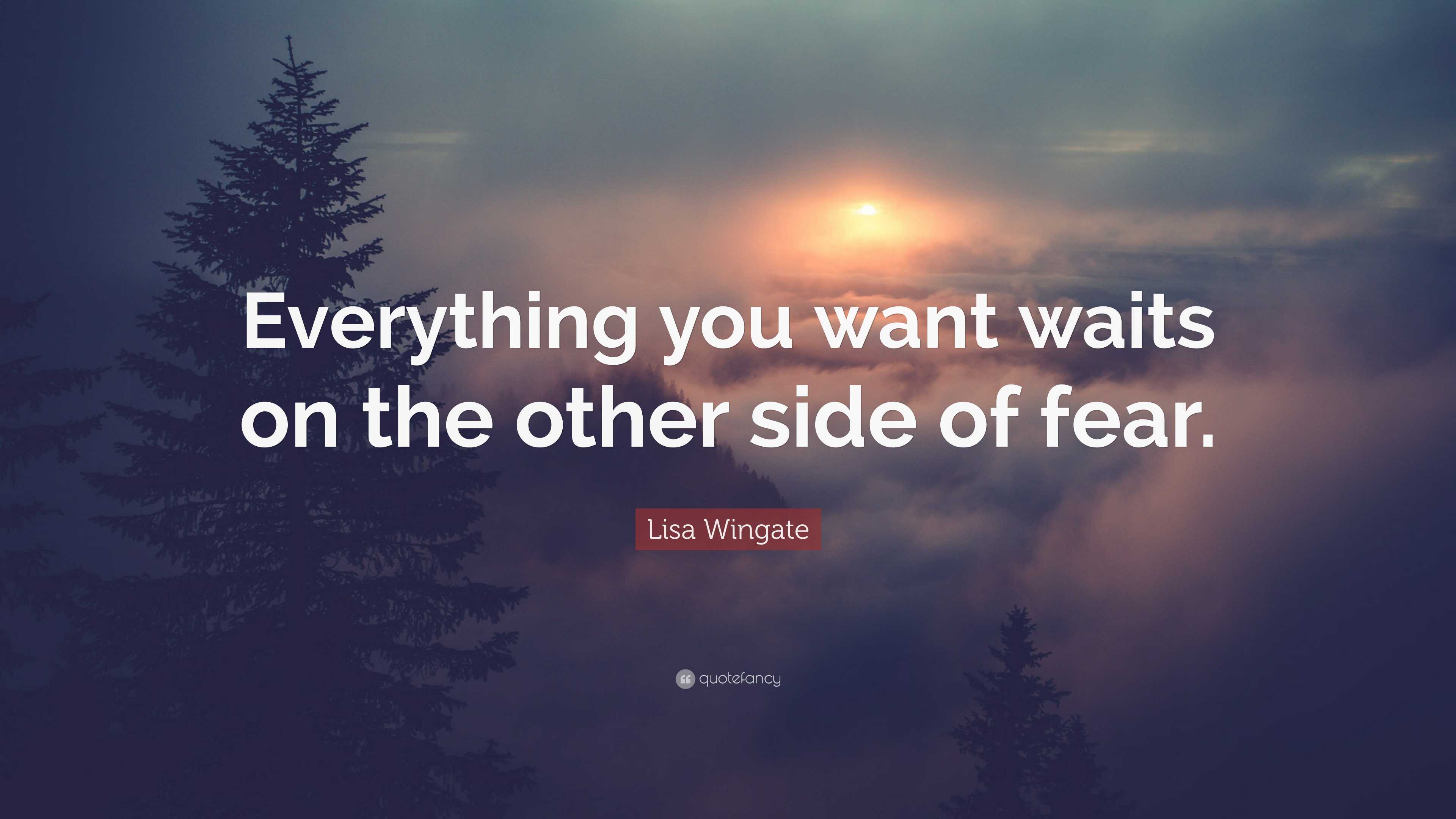 Everything you want waits on the other side of fear.

Lisa Wingate

quotefancy